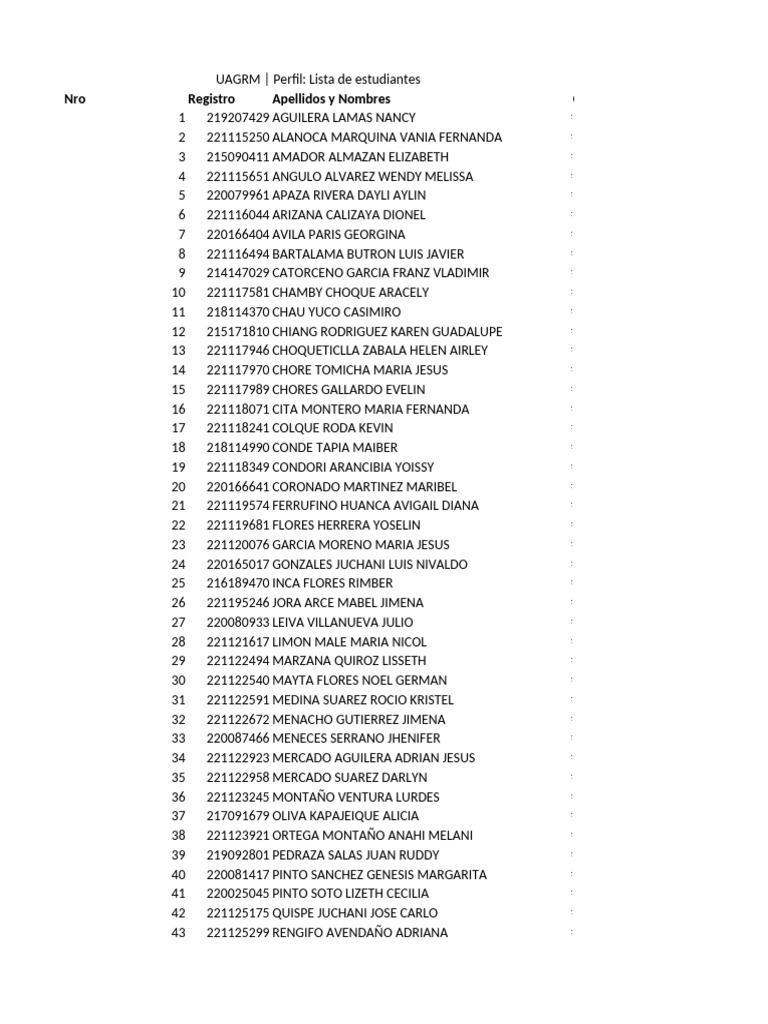 UAGRM | Perfil: Lista de estudiantes

| Nro | Registro | Apellidos y Nombres |
|---|---|---|
| 1 | 219207429 | AGUILERA LAMAS NANCY |
| 2 | 221115250 | ALANOCA MARQUINA VANIA FERNANDA |
| 3 | 215090411 | AMADOR ALMAZAN ELIZABETH |
| 4 | 221115651 | ANGULO ALVAREZ WENDY MELISSA |
| 5 | 220079961 | APAZA RIVERA DAYLI AYLIN |
| 6 | 221116044 | ARIZANA CALIZAYA DIONEL |
| 7 | 220166404 | AVILA PARIS GEORGINA |
| 8 | 221116494 | BARTALAMA BUTRON LUIS JAVIER |
| 9 | 214147029 | CATORCENO GARCIA FRANZ VLADIMIR |
| 10 | 221117581 | CHAMBY CHOQUE ARACELY |
| 11 | 218114370 | CHAU YUCO CASIMIRO |
| 12 | 215171810 | CHIANG RODRIGUEZ KAREN GUADALUPE |
| 13 | 221117946 | CHOQUETICLLA ZABALA HELEN AIRLEY |
| 14 | 221117970 | CHORE TOMICHA MARIA JESUS |
| 15 | 221117989 | CHORES GALLARDO EVELIN |
| 16 | 221118071 | CITA MONTERO MARIA FERNANDA |
| 17 | 221118241 | COLQUE RODA KEVIN |
| 18 | 218114990 | CONDE TAPIA MAIBER |
| 19 | 221118349 | CONDORI ARANCIBIA YOISSY |
| 20 | 220166641 | CORONADO MARTINEZ MARIBEL |
| 21 | 221119574 | FERRUFINO HUANCA AVIGAIL DIANA |
| 22 | 221119681 | FLORES HERRERA YOSELIN |
| 23 | 221120076 | GARCIA MORENO MARIA JESUS |
| 24 | 220165017 | GONZALES JUCHANI LUIS NIVALDO |
| 25 | 216189470 | INCA FLORES RIMBER |
| 26 | 221195246 | JORA ARCE MABEL JIMENA |
| 27 | 220080933 | LEIVA VILLANUEVA JULIO |
| 28 | 221121617 | LIMON MALE MARIA NICOL |
| 29 | 221122494 | MARZANA QUIROZ LISSETH |
| 30 | 221122540 | MAYTA FLORES NOEL GERMAN |
| 31 | 221122591 | MEDINA SUAREZ ROCIO KRISTEL |
| 32 | 221122672 | MENACHO GUTIERREZ JIMENA |
| 33 | 220087466 | MENECES SERRANO JHENIFER |
| 34 | 221122923 | MERCADO AGUILERA ADRIAN JESUS |
| 35 | 221122958 | MERCADO SUAREZ DARLYN |
| 36 | 221123245 | MONTAÑO VENTURA LURDES |
| 37 | 217091679 | OLIVA KAPAJEIQUE ALICIA |
| 38 | 221123921 | ORTEGA MONTAÑO ANAHI MELANI |
| 39 | 219092801 | PEDRAZA SALAS JUAN RUDDY |
| 40 | 220081417 | PINTO SANCHEZ GENESIS MARGARITA |
| 41 | 220025045 | PINTO SOTO LIZETH CECILIA |
| 42 | 221125175 | QUISPE JUCHANI JOSE CARLO |
| 43 | 221125299 | RENGIFO AVENDAÑO ADRIANA |